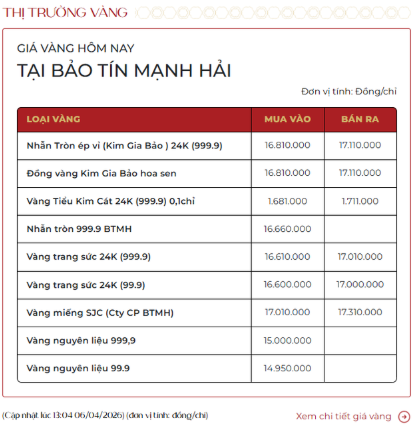 THỊ TRƯỜNG VÀNG

GIÁ VÀNG HÔM NAY
TẠI BẢO TÍN MẠNH HẢI

Đơn vị tính: Đồng/chỉ

| LOẠI VÀNG | MUA VÀO | BÁN RA |
|---|---|---|
| Nhẫn Tròn ép vỉ (Kim Gia Bảo ) 24K (999.9) | 16.810.000 | 17.110.000 |
| Đồng vàng Kim Gia Bảo hoa sen | 16.810.000 | 17.110.000 |
| Vàng Tiểu Kim Cát 24K (999.9) 0,1chỉ | 1.681.000 | 1.711.000 |
| Nhẫn tròn 999.9 BTMH | 16.660.000 | |
| Vàng trang sức 24K (999.9) | 16.610.000 | 17.010.000 |
| Vàng trang sức 24K (99.9) | 16.600.000 | 17.000.000 |
| Vàng miếng SJC (Cty CP BTMH) | 17.010.000 | 17.310.000 |
| Vàng nguyên liệu 999,9 | 15.000.000 | |
| Vàng nguyên liệu 99.9 | 14.950.000 | |

(Cập nhật lúc 13:04 06/04/2026) (đơn vị tính: đồng/chỉ)

Xem chi tiết giá vàng